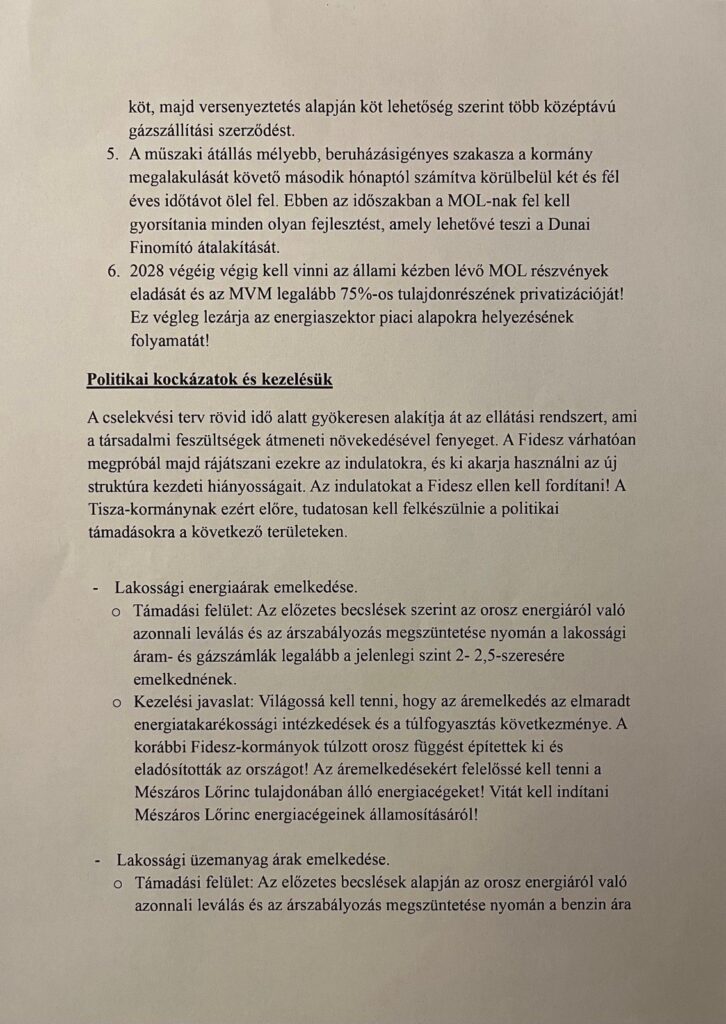 köt, majd versenyeztetés alapján köt lehetőség szerint több középtávú gázszállítási szerződést.

5. A műszaki átállás mélyebb, beruházásigényes szakasza a kormány megalakulását követő második hónaptól számítva körülbelül két és fél éves időtávot ölel fel. Ebben az időszakban a MOL-nak fel kell gyorsítania minden olyan fejlesztést, amely lehetővé teszi a Dunai Finomító átalakítását.
6. 2028 végéig végig kell vinni az állami kézben lévő MOL részvények eladását és az MVM legalább 75%-os tulajdonrészének privatizációját! Ez végleg lezárja az energiaszektor piaci alapokra helyezésének folyamatát!

Politikai kockázatok és kezelésük

A cselekvési terv rövid idő alatt gyökeresen alakítja át az ellátási rendszert, ami a társadalmi feszültségek átmeneti növekedésével fenyeget. A Fidesz várhatóan megpróbál majd rájátszani ezekre az indulatokra, és ki akarja használni az új struktúra kezdeti hiányosságait. Az indulatokat a Fidesz ellen kell fordítani! A Tisza-kormánynak ezért előre, tudatosan kell felkészülnie a politikai támadásokra a következő területeken.

- Lakossági energiaárak emelkedése.
  o Támadási felület: Az előzetes becslések szerint az orosz energiáról való azonnali leválás és az árszabályozás megszüntetése nyomán a lakossági áram- és gázszámlák legalább a jelenlegi szint 2- 2,5-szeresére emelkednének.
  o Kezelési javaslat: Világossá kell tenni, hogy az áremelkedés az elmaradt energiatakarékossági intézkedések és a túlfogyasztás következménye. A korábbi Fidesz-kormányok túlzott orosz függést építettek ki és eladósították az országot! Az áremelkedésekért felelőssé kell tenni a Mészáros Lőrinc tulajdonában álló energiacégeket! Vitát kell indítani Mészáros Lőrinc energiacégeinek államosításáról!

- Lakossági üzemanyag árak emelkedése.
  o Támadási felület: Az előzetes becslések alapján az orosz energiáról való azonnali leválás és az árszabályozás megszüntetése nyomán a benzin ára